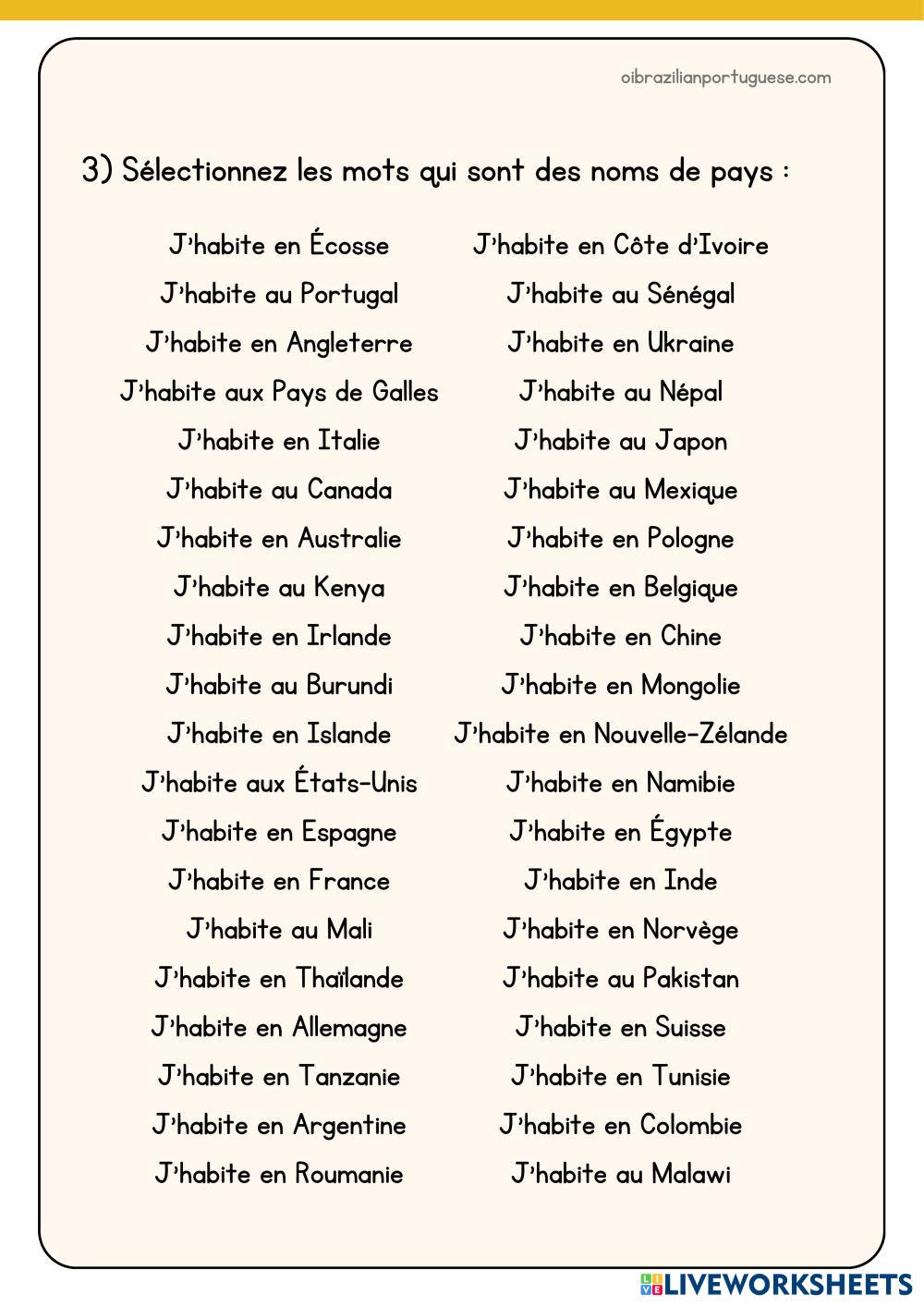 oibrazilianportuguese.com

3) Sélectionnez les mots qui sont des noms de pays :

J'habite en Écosse
J'habite au Portugal
J'habite en Angleterre
J'habite aux Pays de Galles
J'habite en Italie
J'habite au Canada
J'habite en Australie
J'habite au Kenya
J'habite en Irlande
J'habite au Burundi
J'habite en Islande
J'habite aux États-Unis
J'habite en Espagne
J'habite en France
J'habite au Mali
J'habite en Thaïlande
J'habite en Allemagne
J'habite en Tanzanie
J'habite en Argentine
J'habite en Roumanie

J'habite en Côte d'Ivoire
J'habite au Sénégal
J'habite en Ukraine
J'habite au Népal
J'habite au Japon
J'habite au Mexique
J'habite en Pologne
J'habite en Belgique
J'habite en Chine
J'habite en Mongolie
J'habite en Nouvelle-Zélande
J'habite en Namibie
J'habite en Égypte
J'habite en Inde
J'habite en Norvège
J'habite au Pakistan
J'habite en Suisse
J'habite en Tunisie
J'habite en Colombie
J'habite au Malawi

LIVEWORKSHEETS